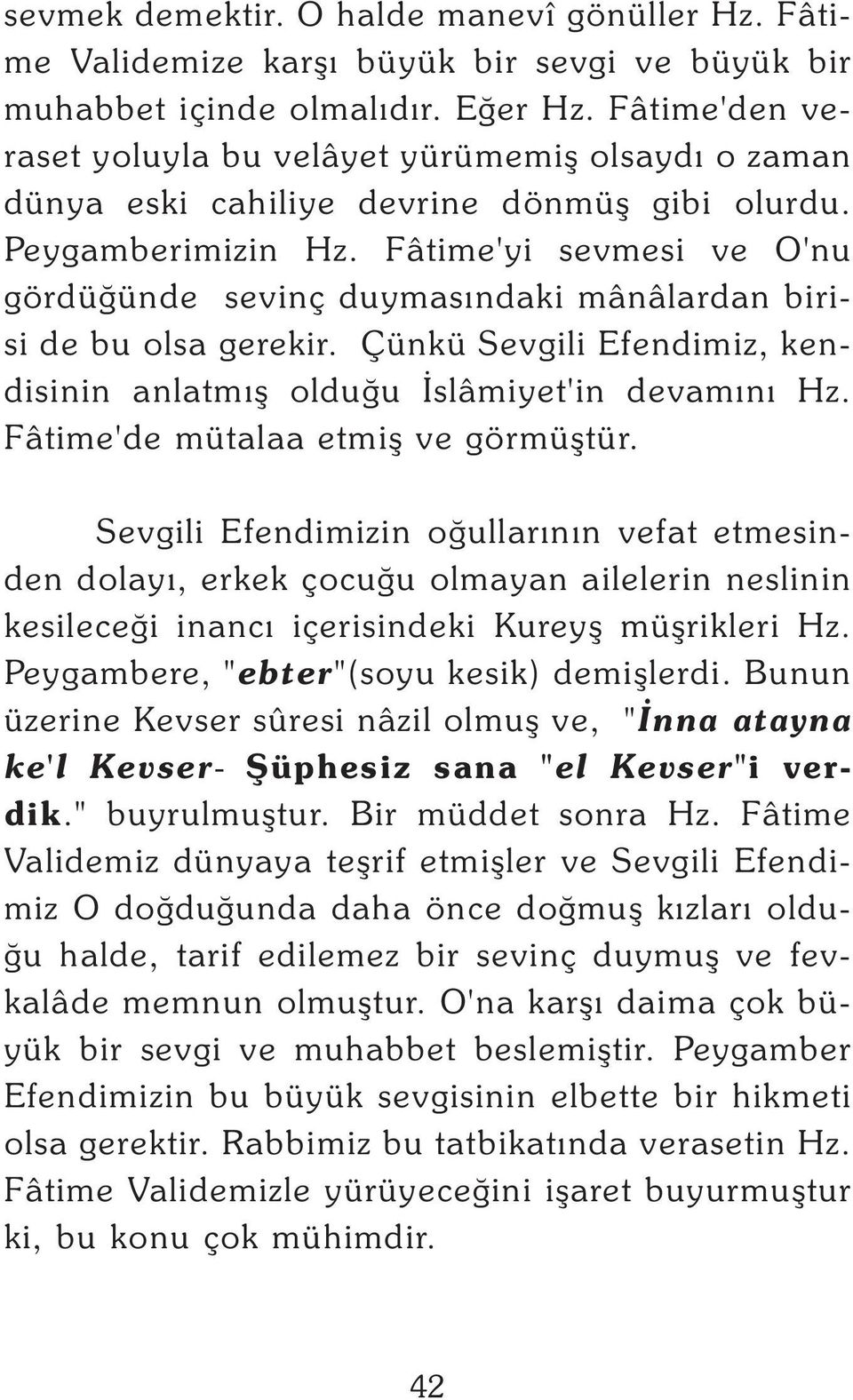 sevmek demektir. O halde manevî gönüller Hz. Fâtime Validemize karşı büyük bir sevgi ve büyük bir muhabbet içinde olmalıdır. Eğer Hz. Fâtime'den veraset yoluyla bu velâyet yürümemiş olsaydı o zaman dünya eski cahiliye devrine dönmüş gibi olurdu. Peygamberimizin Hz. Fâtime'yi sevmesi ve O'nu gördüğünde sevinç duymasındaki mânâlardan birisi de bu olsa gerekir. Çünkü Sevgili Efendimiz, kendisinin anlatmış olduğu İslâmiyet'in devamını Hz. Fâtime'de mütalaa etmiş ve görmüştür.

Sevgili Efendimizin oğullarının vefat etmesinden dolayı, erkek çocuğu olmayan ailelerin neslinin kesileceği inancı içerisindeki Kureyş müşrikleri Hz. Peygambere, "ebter"(soyu kesik) demişlerdi. Bunun üzerine Kevser sûresi nâzil olmuş ve, "İnna atayna ke'l Kevser- Şüphesiz sana "el Kevser"i verdik." buyrulmuştur. Bir müddet sonra Hz. Fâtime Validemiz dünyaya teşrif etmişler ve Sevgili Efendimiz O doğduğunda daha önce doğmuş kızları olduğu halde, tarif edilemez bir sevinç duymuş ve fevkalâde memnun olmuştur. O'na karşı daima çok büyük bir sevgi ve muhabbet beslemiştir. Peygamber Efendimizin bu büyük sevgisinin elbette bir hikmeti olsa gerektir. Rabbimiz bu tatbikatında verasetin Hz. Fâtime Validemizle yürüyeceğini işaret buyurmuştur ki, bu konu çok mühimdir.

42